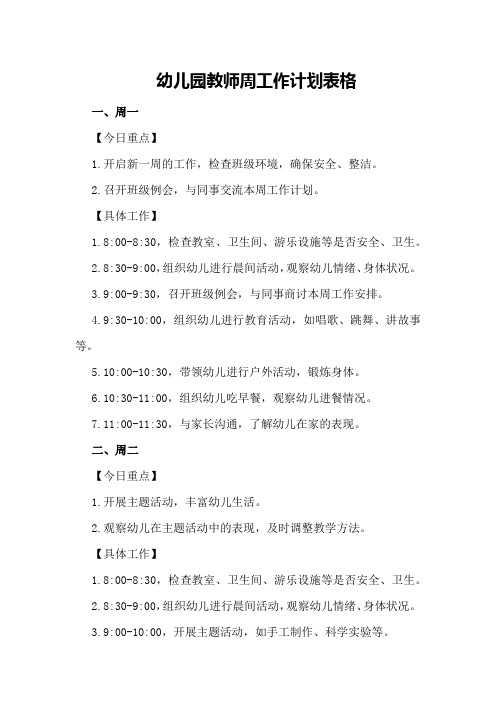 幼儿园教师周工作计划表格

一、周一

【今日重点】

1.开启新一周的工作，检查班级环境，确保安全、整洁。

2.召开班级例会，与同事交流本周工作计划。

【具体工作】

1.8:00-8:30，检查教室、卫生间、游乐设施等是否安全、卫生。

2.8:30-9:00,组织幼儿进行晨间活动，观察幼儿情绪、身体状况。

3.9:00-9:30，召开班级例会，与同事商讨本周工作安排。

4.9:30-10:00，组织幼儿进行教育活动，如唱歌、跳舞、讲故事等。

5.10:00-10:30，带领幼儿进行户外活动，锻炼身体。

6.10:30-11:00，组织幼儿吃早餐，观察幼儿进餐情况。

7.11:00-11:30，与家长沟通，了解幼儿在家的表现。

二、周二

【今日重点】

1.开展主题活动，丰富幼儿生活。

2.观察幼儿在主题活动中的表现，及时调整教学方法。

【具体工作】

1.8:00-8:30，检查教室、卫生间、游乐设施等是否安全、卫生。

2.8:30-9:00,组织幼儿进行晨间活动，观察幼儿情绪、身体状况。

3.9:00-10:00，开展主题活动，如手工制作、科学实验等。